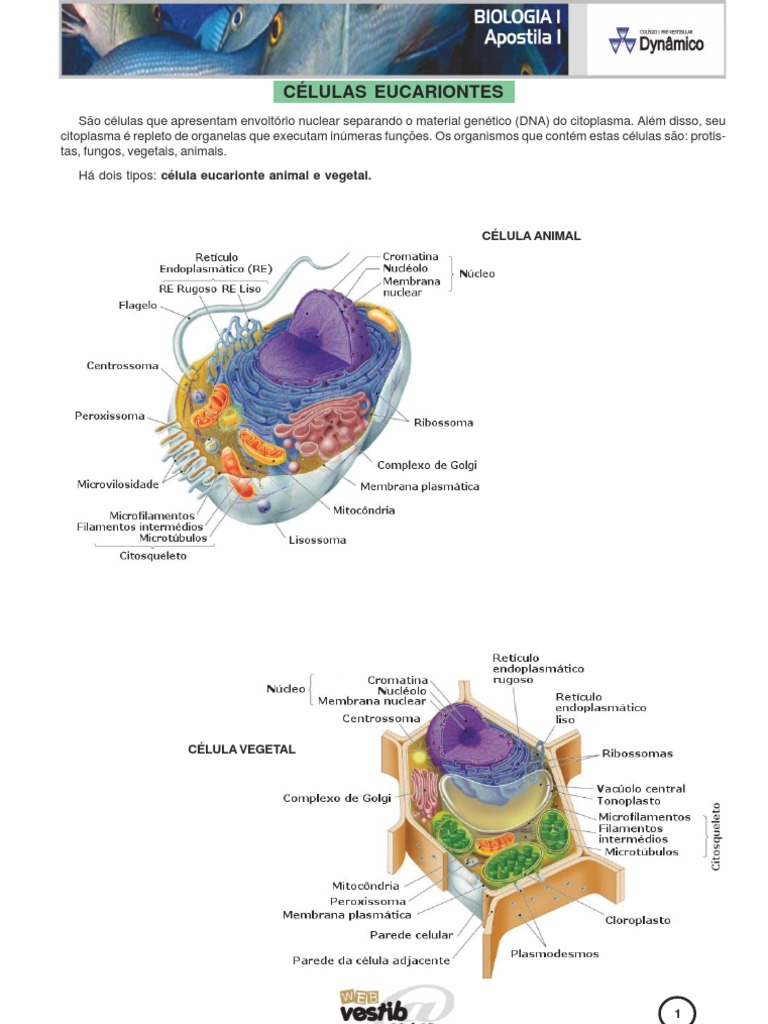 BIOLOGIA I
Apostila I

COLÉGIO | PRÉ-VESTIBULAR
Dynâmico

CÉLULAS EUCARIONTES

São células que apresentam envoltório nuclear separando o material genético (DNA) do citoplasma. Além disso, seu citoplasma é repleto de organelas que executam inúmeras funções. Os organismos que contém estas células são: protistas, fungos, vegetais, animais.

Há dois tipos: célula eucarionte animal e vegetal.

CÉLULA ANIMAL

Retículo Endoplasmático (RE)
RE Rugoso RE Liso
Flagelo
Centrossoma
Peroxissoma
Microvilosidade
Microfilamentos
Filamentos intermédios
Microtúbulos
Citosqueleto
Cromatina
Nucléolo
Membrana nuclear
Núcleo
Ribossoma
Complexo de Golgi
Membrana plasmática
Mitocôndria
Lisossoma

CÉLULA VEGETAL

Núcleo
Cromatina
Nucléolo
Membrana nuclear
Centrossoma
Complexo de Golgi
Mitocôndria
Peroxissoma
Membrana plasmática
Parede celular
Parede da célula adjacente
Retículo endoplasmático rugoso
Retículo endoplasmático liso
Ribossomas
Vacúolo central
Tonoplasto
Microfilamentos
Filamentos intermédios
Microtúbulos
Citosqueleto
Cloroplasto
Plasmodesmos

WEB vestib

1